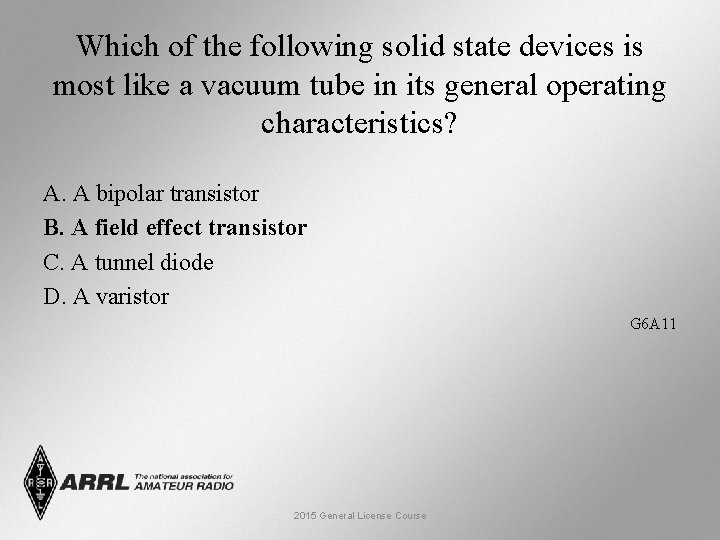 Which of the following solid state devices is most like a vacuum tube in its general operating characteristics?

A. A bipolar transistor
B. A field effect transistor
C. A tunnel diode
D. A varistor

G6A11

ARRL The national association for AMATEUR RADIO

2015 General License Course